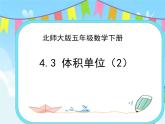 北师大版五年级数学下册

4.3 体积单位（2）